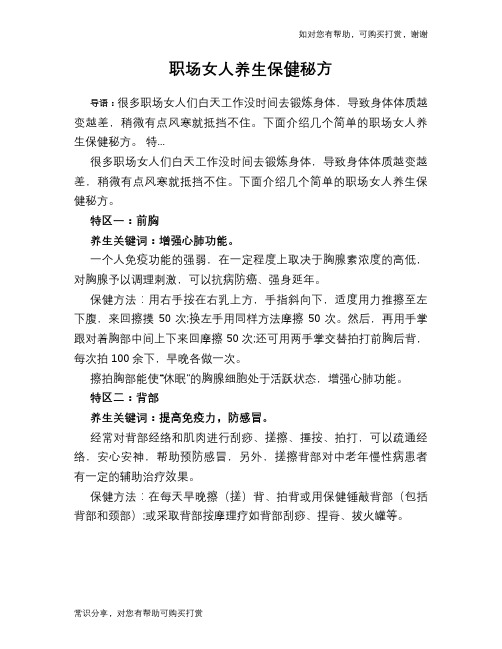 如对您有帮助，可购买打赏，谢谢

职场女人养生保健秘方

导语：很多职场女人们白天工作没时间去锻炼身体，导致身体体质越变越差，稍微有点风寒就抵挡不住。下面介绍几个简单的职场女人养生保健秘方。 特...

很多职场女人们白天工作没时间去锻炼身体，导致身体体质越变越差，稍微有点风寒就抵挡不住。下面介绍几个简单的职场女人养生保健秘方。

特区一：前胸

养生关键词：增强心肺功能。

一个人免疫功能的强弱，在一定程度上取决于胸腺素浓度的高低，对胸腺予以调理刺激，可以抗病防癌、强身延年。

保健方法：用右手按在右乳上方，手指斜向下，适度用力推擦至左下腹，来回擦摸 50 次;换左手用同样方法摩擦 50 次。然后，再用手掌跟对着胸部中间上下来回摩擦 50 次;还可用两手掌交替拍打前胸后背，每次拍 100 余下，早晚各做一次。

擦拍胸部能使"休眠"的胸腺细胞处于活跃状态，增强心肺功能。

特区二：背部

养生关键词：提高免疫力，防感冒。

经常对背部经络和肌肉进行刮痧、搓擦、捶按、拍打，可以疏通经络，安心安神，帮助预防感冒，另外，搓擦背部对中老年慢性病患者有一定的辅助治疗效果。

保健方法：在每天早晚擦（搓）背、拍背或用保健锤敲背部（包括背部和颈部）;或采取背部按摩理疗如背部刮痧、捏脊、拔火罐等。

常识分享，对您有帮助可购买打赏